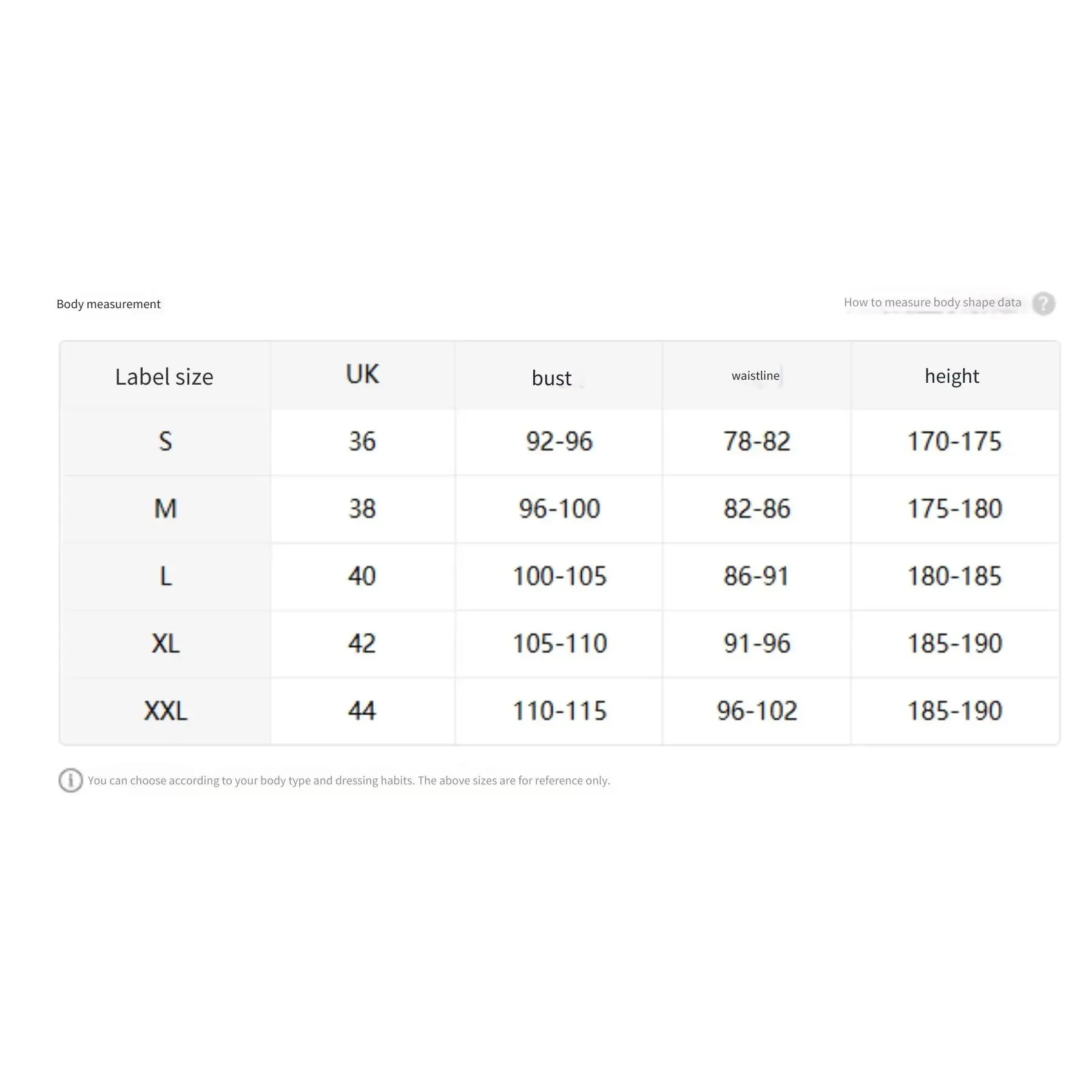 Body measurement

How to measure body shape data ?

| Label size | UK | bust | waistline | height |
|---|---|---|---|---|
| S | 36 | 92-96 | 78-82 | 170-175 |
| M | 38 | 96-100 | 82-86 | 175-180 |
| L | 40 | 100-105 | 86-91 | 180-185 |
| XL | 42 | 105-110 | 91-96 | 185-190 |
| XXL | 44 | 110-115 | 96-102 | 185-190 |

You can choose according to your body type and dressing habits. The above sizes are for reference only.